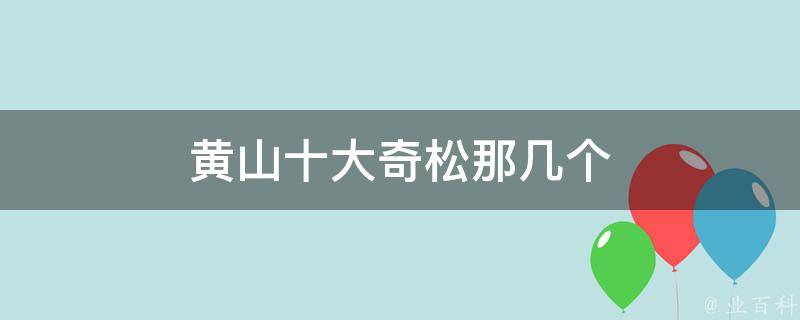 黄山十大奇松那几个

@ 业百科